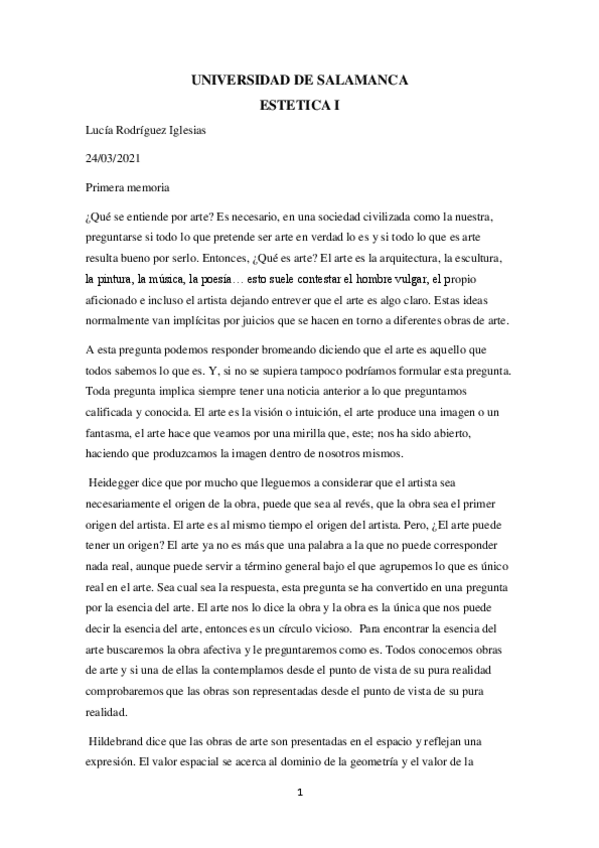 UNIVERSIDAD DE SALAMANCA

ESTETICA I

Lucía Rodríguez Iglesias

24/03/2021

Primera memoria

¿Qué se entiende por arte? Es necesario, en una sociedad civilizada como la nuestra, preguntarse si todo lo que pretende ser arte en verdad lo es y si todo lo que es arte resulta bueno por serlo. Entonces, ¿Qué es arte? El arte es la arquitectura, la escultura, la pintura, la música, la poesía… esto suele contestar el hombre vulgar, el propio aficionado e incluso el artista dejando entrever que el arte es algo claro. Estas ideas normalmente van implícitas por juicios que se hacen en torno a diferentes obras de arte.

A esta pregunta podemos responder bromeando diciendo que el arte es aquello que todos sabemos lo que es. Y, si no se supiera tampoco podríamos formular esta pregunta. Toda pregunta implica siempre tener una noticia anterior a lo que preguntamos calificada y conocida. El arte es la visión o intuición, el arte produce una imagen o un fantasma, el arte hace que veamos por una mirilla que, este; nos ha sido abierto, haciendo que produzcamos la imagen dentro de nosotros mismos.

Heidegger dice que por mucho que lleguemos a considerar que el artista sea necesariamente el origen de la obra, puede que sea al revés, que la obra sea el primer origen del artista. El arte es al mismo tiempo el origen del artista. Pero, ¿El arte puede tener un origen? El arte ya no es más que una palabra a la que no puede corresponder nada real, aunque puede servir a término general bajo el que agrupemos lo que es único real en el arte. Sea cual sea la respuesta, esta pregunta se ha convertido en una pregunta por la esencia del arte. El arte nos lo dice la obra y la obra es la única que nos puede decir la esencia del arte, entonces es un círculo vicioso. Para encontrar la esencia del arte buscaremos la obra afectiva y le preguntaremos como es. Todos conocemos obras de arte y si una de ellas la contemplamos desde el punto de vista de su pura realidad comprobaremos que las obras son representadas desde el punto de vista de su pura realidad.

Hildebrand dice que las obras de arte son presentadas en el espacio y reflejan una expresión. El valor espacial se acerca al dominio de la geometría y el valor de la

1